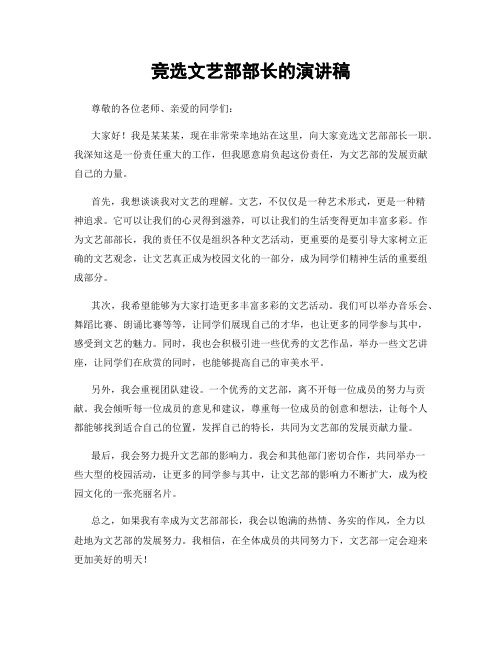 竞选文艺部部长的演讲稿

尊敬的各位老师、亲爱的同学们：

大家好！我是某某某，现在非常荣幸地站在这里，向大家竞选文艺部部长一职。我深知这是一份责任重大的工作，但我愿意肩负起这份责任，为文艺部的发展贡献自己的力量。

首先，我想谈谈我对文艺的理解。文艺，不仅仅是一种艺术形式，更是一种精神追求。它可以让我们的心灵得到滋养，可以让我们的生活变得更加丰富多彩。作为文艺部部长，我的责任不仅是组织各种文艺活动，更重要的是要引导大家树立正确的文艺观念，让文艺真正成为校园文化的一部分，成为同学们精神生活的重要组成部分。

其次，我希望能够为大家打造更多丰富多彩的文艺活动。我们可以举办音乐会、舞蹈比赛、朗诵比赛等等，让同学们展现自己的才华，也让更多的同学参与其中，感受到文艺的魅力。同时，我也会积极引进一些优秀的文艺作品，举办一些文艺讲座，让同学们在欣赏的同时，也能够提高自己的审美水平。

另外，我会重视团队建设。一个优秀的文艺部，离不开每一位成员的努力与贡献。我会倾听每一位成员的意见和建议，尊重每一位成员的创意和想法，让每个人都能够找到适合自己的位置，发挥自己的特长，共同为文艺部的发展贡献力量。

最后，我会努力提升文艺部的影响力。我会和其他部门密切合作，共同举办一些大型的校园活动，让更多的同学参与其中，让文艺部的影响力不断扩大，成为校园文化的一张亮丽名片。

总之，如果我有幸成为文艺部部长，我会以饱满的热情、务实的作风，全力以赴地为文艺部的发展努力。我相信，在全体成员的共同努力下，文艺部一定会迎来更加美好的明天！